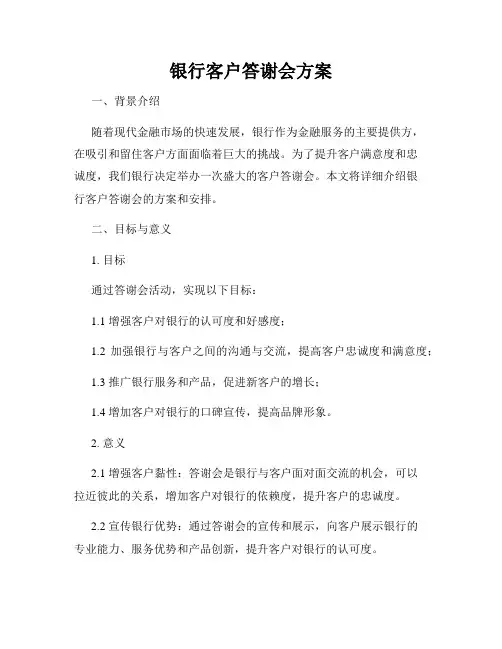 银行客户答谢会方案

一、背景介绍

随着现代金融市场的快速发展，银行作为金融服务的主要提供方，在吸引和留住客户方面面临着巨大的挑战。为了提升客户满意度和忠诚度，我们银行决定举办一次盛大的客户答谢会。本文将详细介绍银行客户答谢会的方案和安排。

二、目标与意义

1. 目标

通过答谢会活动，实现以下目标：

1.1 增强客户对银行的认可度和好感度；

1.2 加强银行与客户之间的沟通与交流，提高客户忠诚度和满意度；

1.3 推广银行服务和产品，促进新客户的增长；

1.4 增加客户对银行的口碑宣传，提高品牌形象。

2. 意义

2.1 增强客户黏性：答谢会是银行与客户面对面交流的机会，可以拉近彼此的关系，增加客户对银行的依赖度，提升客户的忠诚度。

2.2 宣传银行优势：通过答谢会的宣传和展示，向客户展示银行的专业能力、服务优势和产品创新，提升客户对银行的认可度。